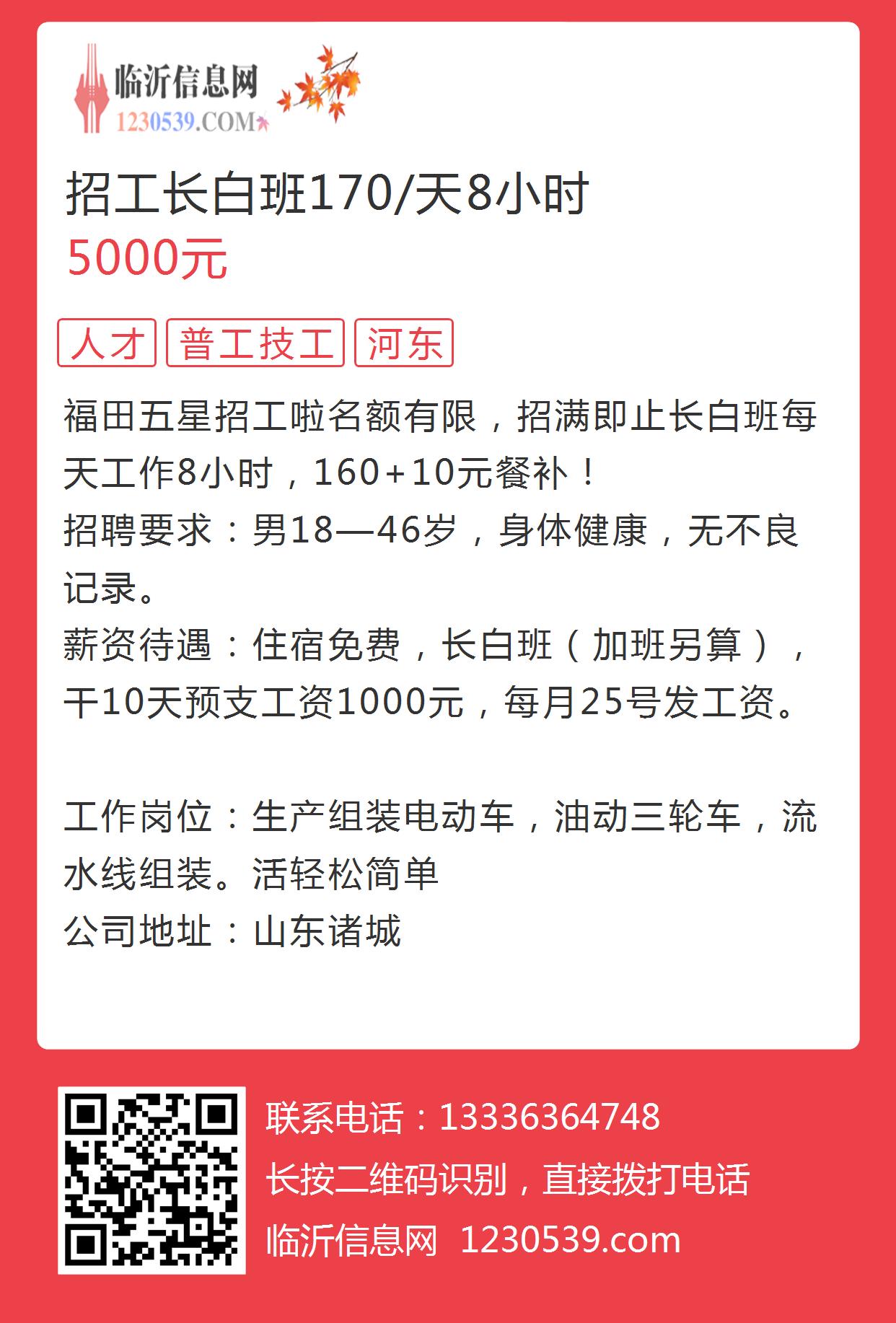 临沂信息网
1230539.COM

招工长白班170/天8小时
5000元

人才
普工技工
河东

福田五星招工啦名额有限，招满即止长白班每天工作8小时，160+10元餐补！
招聘要求：男18—46岁，身体健康，无不良记录。
薪资待遇：住宿免费，长白班（加班另算），干10天预支工资1000元，每月25号发工资。

工作岗位：生产组装电动车，油动三轮车，流水线组装。活轻松简单
公司地址：山东诸城

联系电话：13336364748
长按二维码识别，直接拨打电话
临沂信息网 1230539.com